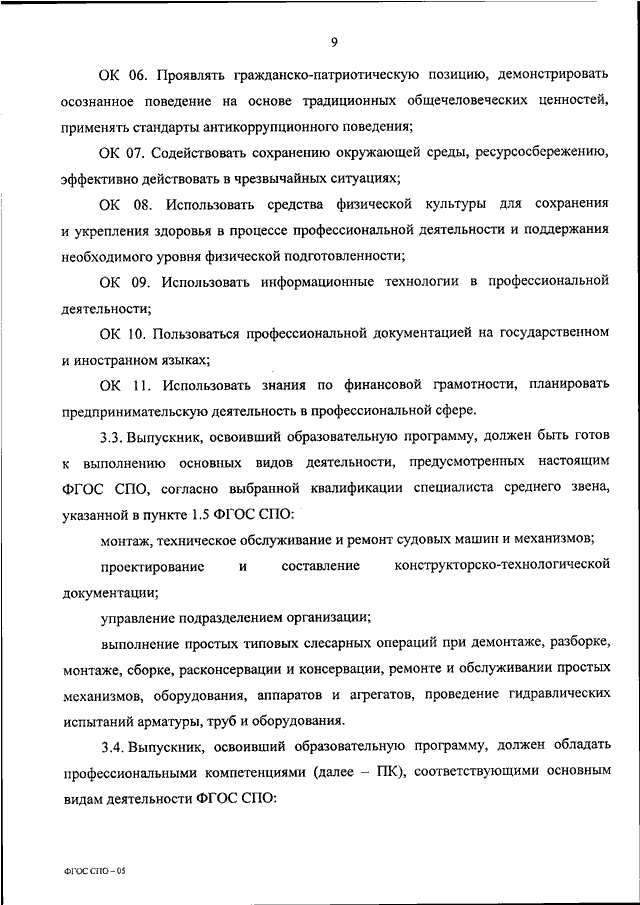 9

ОК 06. Проявлять гражданско-патриотическую позицию, демонстрировать осознанное поведение на основе традиционных общечеловеческих ценностей, применять стандарты антикоррупционного поведения;

ОК 07. Содействовать сохранению окружающей среды, ресурсосбережению, эффективно действовать в чрезвычайных ситуациях;

ОК 08. Использовать средства физической культуры для сохранения и укрепления здоровья в процессе профессиональной деятельности и поддержания необходимого уровня физической подготовленности;

ОК 09. Использовать информационные технологии в профессиональной деятельности;

ОК 10. Пользоваться профессиональной документацией на государственном и иностранном языках;

ОК 11. Использовать знания по финансовой грамотности, планировать предпринимательскую деятельность в профессиональной сфере.

3.3. Выпускник, освоивший образовательную программу, должен быть готов к выполнению основных видов деятельности, предусмотренных настоящим ФГОС СПО, согласно выбранной квалификации специалиста среднего звена, указанной в пункте 1.5 ФГОС СПО:

монтаж, техническое обслуживание и ремонт судовых машин и механизмов;

проектирование и составление конструкторско-технологической документации;

управление подразделением организации;

выполнение простых типовых слесарных операций при демонтаже, разборке, монтаже, сборке, расконсервации и консервации, ремонте и обслуживании простых механизмов, оборудования, аппаратов и агрегатов, проведение гидравлических испытаний арматуры, труб и оборудования.

3.4. Выпускник, освоивший образовательную программу, должен обладать профессиональными компетенциями (далее – ПК), соответствующими основным видам деятельности ФГОС СПО:

ФГОС СПО – 05